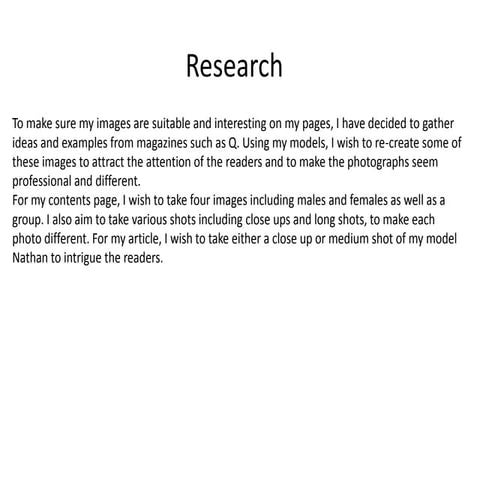 Research

To make sure my images are suitable and interesting on my pages, I have decided to gather ideas and examples from magazines such as Q. Using my models, I wish to re-create some of these images to attract the attention of the readers and to make the photographs seem professional and different.

For my contents page, I wish to take four images including males and females as well as a group. I also aim to take various shots including close ups and long shots, to make each photo different. For my article, I wish to take either a close up or medium shot of my model Nathan to intrigue the readers.